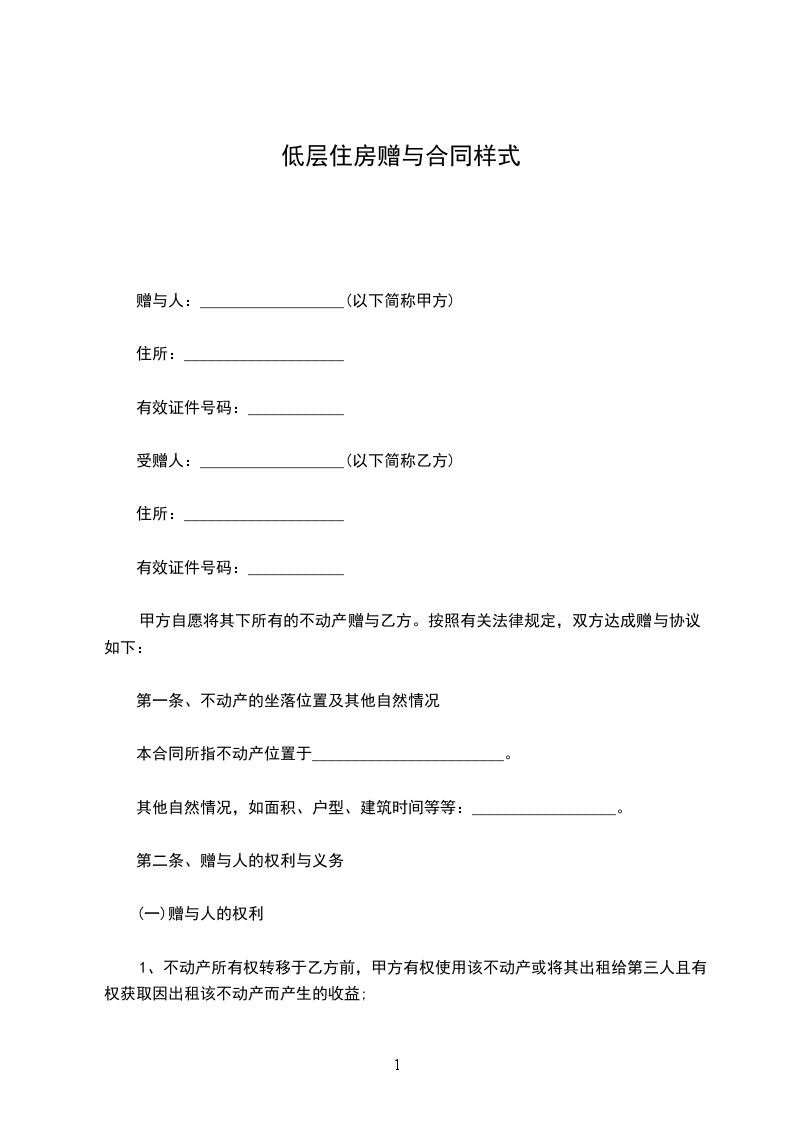 低层住房赠与合同样式

赠与人：__________________(以下简称甲方)

住所：____________________

有效证件号码：____________

受赠人：__________________(以下简称乙方)

住所：____________________

有效证件号码：____________

甲方自愿将其下所有的不动产赠与乙方。按照有关法律规定，双方达成赠与协议如下：

第一条、不动产的坐落位置及其他自然情况

本合同所指不动产位置于________________________。

其他自然情况，如面积、户型、建筑时间等等：__________________。

第二条、赠与人的权利与义务

(一)赠与人的权利

1、不动产所有权转移于乙方前，甲方有权使用该不动产或将其出租给第三人且有权获取因出租该不动产而产生的收益;

1